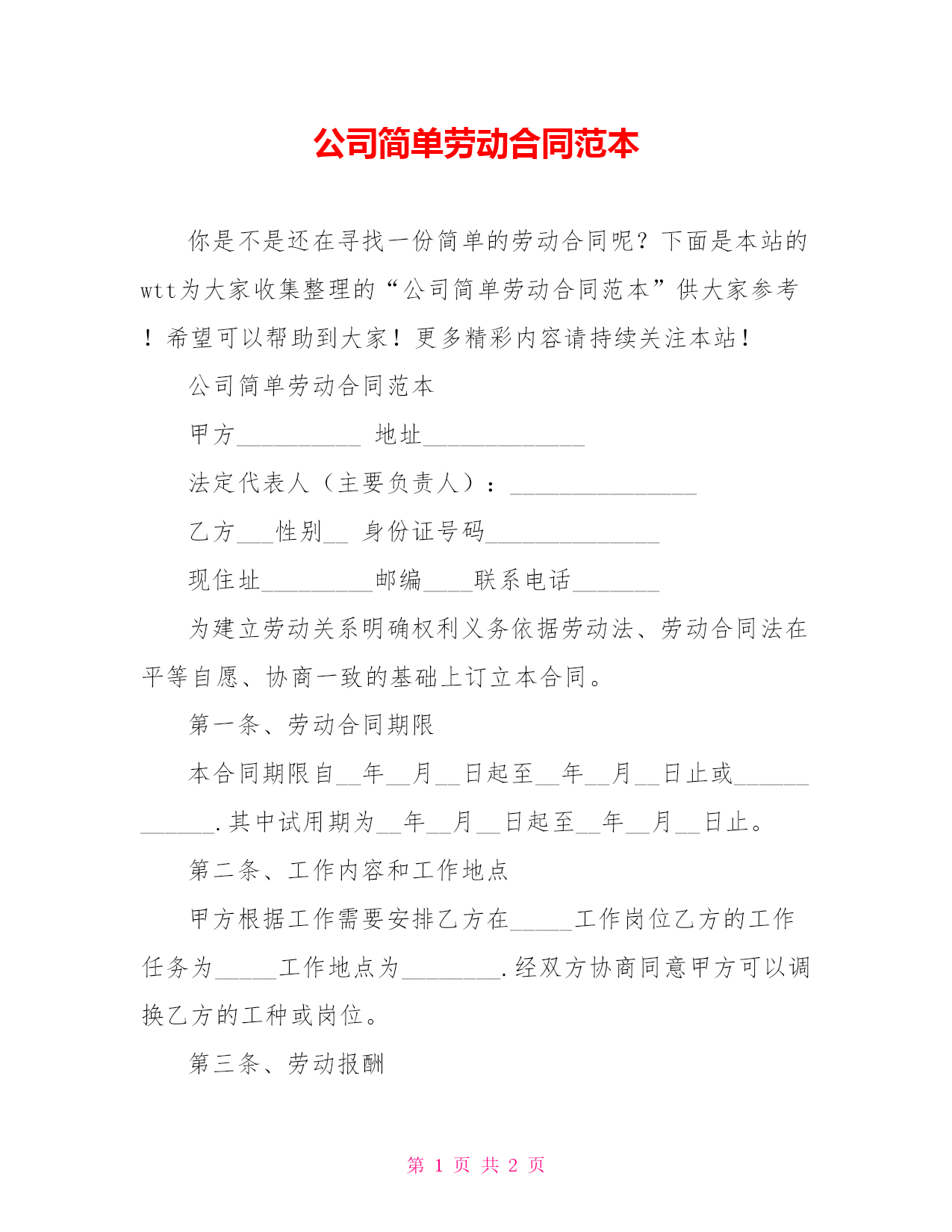 公司简单劳动合同范本

你是不是还在寻找一份简单的劳动合同呢？下面是本站的wtt为大家收集整理的“公司简单劳动合同范本”供大家参考！希望可以帮助到大家！更多精彩内容请持续关注本站！

公司简单劳动合同范本

甲方__________ 地址_____________

法定代表人（主要负责人）：_______________

乙方___性别__ 身份证号码______________

现住址_________邮编____联系电话_______

为建立劳动关系明确权利义务依据劳动法、劳动合同法在平等自愿、协商一致的基础上订立本合同。

第一条、劳动合同期限

本合同期限自__年__月__日起至__年__月__日止或____________.其中试用期为__年__月__日起至__年__月__日止。

第二条、工作内容和工作地点

甲方根据工作需要安排乙方在_____工作岗位乙方的工作任务为_____工作地点为________.经双方协商同意甲方可以调换乙方的工种或岗位。

第三条、劳动报酬

第 1 页 共 2 页